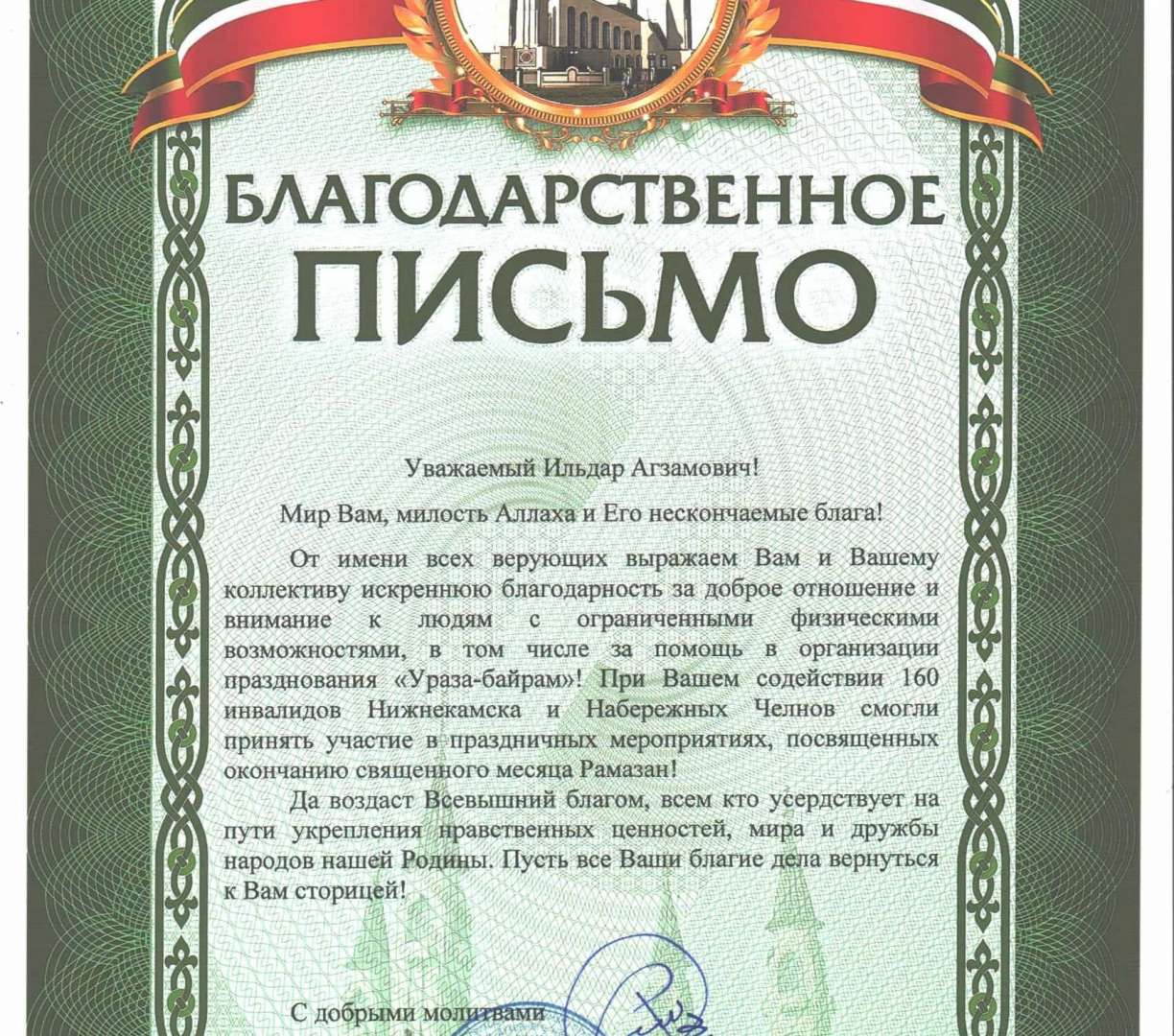 БЛАГОДАРСТВЕННОЕ ПИСЬМО

Уважаемый Ильдар Агзамович!

Мир Вам, милость Аллаха и Его нескончаемые блага!

От имени всех верующих выражаем Вам и Вашему коллективу искреннюю благодарность за доброе отношение и внимание к людям с ограниченными физическими возможностями, в том числе за помощь в организации празднования «Ураза-байрам»! При Вашем содействии 160 инвалидов Нижнекамска и Набережных Челнов смогли принять участие в праздничных мероприятиях, посвященных окончанию священного месяца Рамазан!

Да воздаст Всевышний благом, всем кто усердствует на пути укрепления нравственных ценностей, мира и дружбы народов нашей Родины. Пусть все Ваши благие дела вернуться к Вам сторицей!

С добрыми молитвами